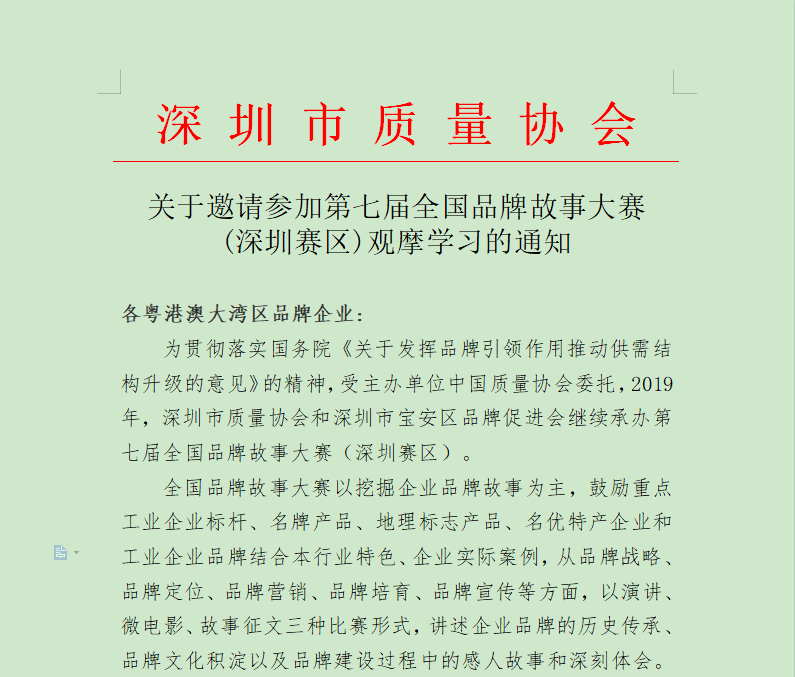 深圳市质量协会

关于邀请参加第七届全国品牌故事大赛（深圳赛区）观摩学习的通知

各粤港澳大湾区品牌企业：

为贯彻落实国务院《关于发挥品牌引领作用推动供需结构升级的意见》的精神，受主办单位中国质量协会委托，2019年，深圳市质量协会和深圳市宝安区品牌促进会继续承办第七届全国品牌故事大赛（深圳赛区）。

全国品牌故事大赛以挖掘企业品牌故事为主，鼓励重点工业企业标杆、名牌产品、地理标志产品、名优特产企业和工业企业品牌结合本行业特色、企业实际案例，从品牌战略、品牌定位、品牌营销、品牌培育、品牌宣传等方面，以演讲、微电影、故事征文三种比赛形式，讲述企业品牌的历史传承、品牌文化积淀以及品牌建设过程中的感人故事和深刻体会。